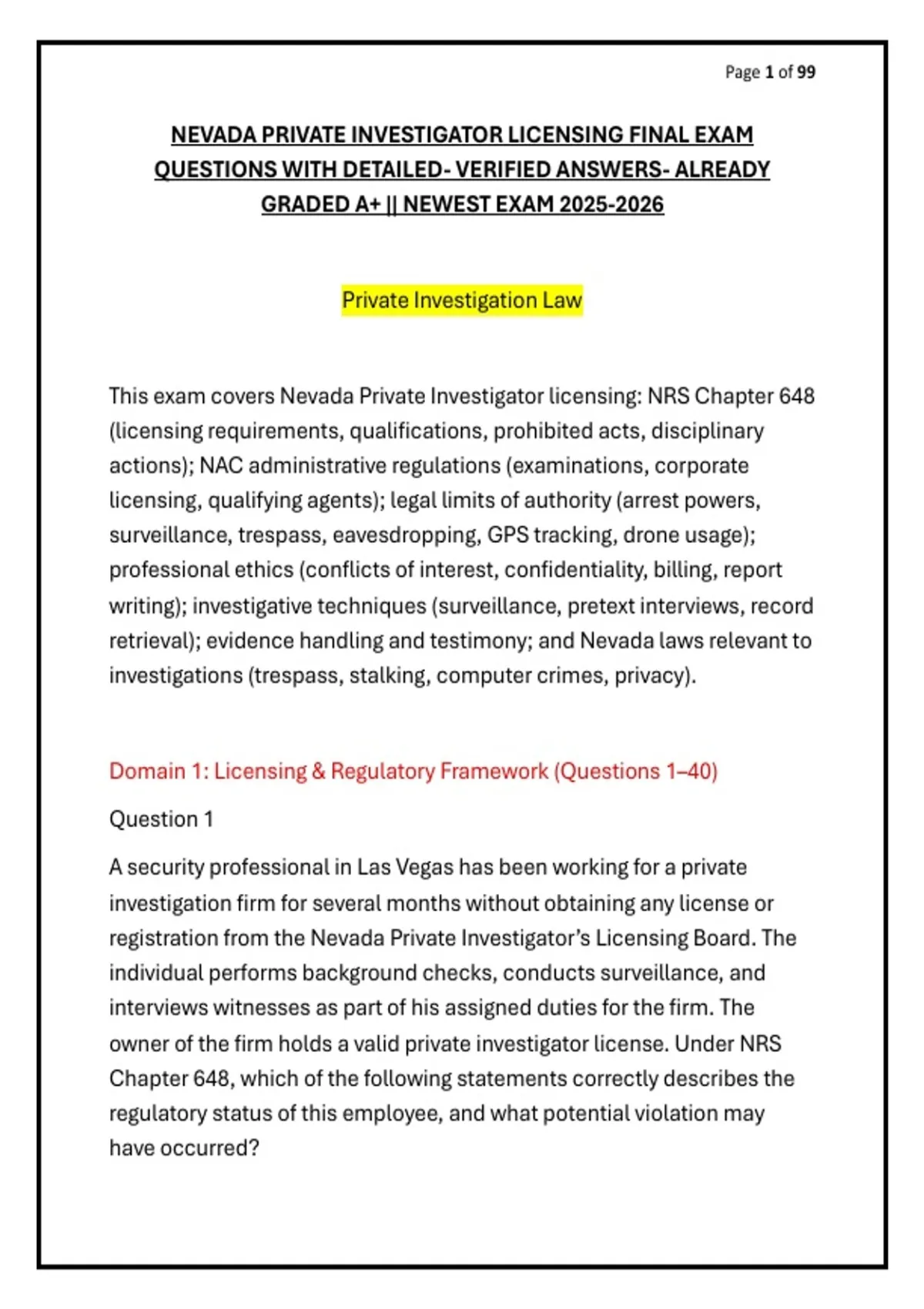 Page 1 of 99

NEVADA PRIVATE INVESTIGATOR LICENSING FINAL EXAM QUESTIONS WITH DETAILED- VERIFIED ANSWERS- ALREADY GRADED A+ || NEWEST EXAM 2025-2026

Private Investigation Law

This exam covers Nevada Private Investigator licensing: NRS Chapter 648 (licensing requirements, qualifications, prohibited acts, disciplinary actions); NAC administrative regulations (examinations, corporate licensing, qualifying agents); legal limits of authority (arrest powers, surveillance, trespass, eavesdropping, GPS tracking, drone usage); professional ethics (conflicts of interest, confidentiality, billing, report writing); investigative techniques (surveillance, pretext interviews, record retrieval); evidence handling and testimony; and Nevada laws relevant to investigations (trespass, stalking, computer crimes, privacy).

Domain 1: Licensing & Regulatory Framework (Questions 1–40)

Question 1

A security professional in Las Vegas has been working for a private investigation firm for several months without obtaining any license or registration from the Nevada Private Investigator's Licensing Board. The individual performs background checks, conducts surveillance, and interviews witnesses as part of his assigned duties for the firm. The owner of the firm holds a valid private investigator license. Under NRS Chapter 648, which of the following statements correctly describes the regulatory status of this employee, and what potential violation may have occurred?